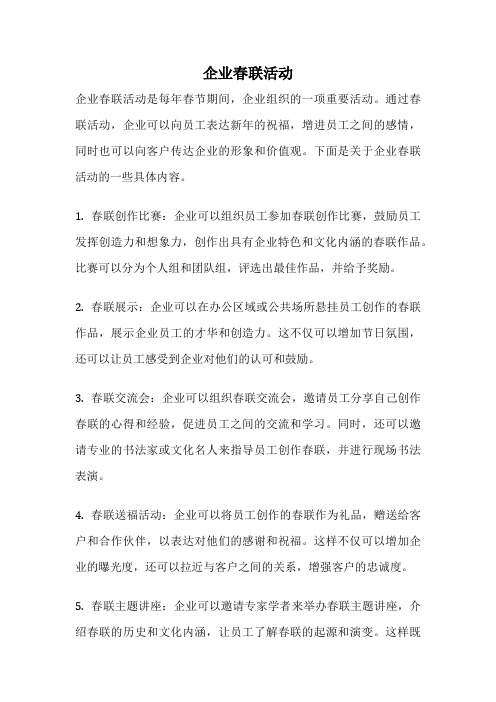 企业春联活动

企业春联活动是每年春节期间，企业组织的一项重要活动。通过春联活动，企业可以向员工表达新年的祝福，增进员工之间的感情，同时也可以向客户传达企业的形象和价值观。下面是关于企业春联活动的一些具体内容。

1. 春联创作比赛：企业可以组织员工参加春联创作比赛，鼓励员工发挥创造力和想象力，创作出具有企业特色和文化内涵的春联作品。比赛可以分为个人组和团队组，评选出最佳作品，并给予奖励。

2. 春联展示：企业可以在办公区域或公共场所悬挂员工创作的春联作品，展示企业员工的才华和创造力。这不仅可以增加节日氛围，还可以让员工感受到企业对他们的认可和鼓励。

3. 春联交流会：企业可以组织春联交流会，邀请员工分享自己创作春联的心得和经验，促进员工之间的交流和学习。同时，还可以邀请专业的书法家或文化名人来指导员工创作春联，并进行现场书法表演。

4. 春联送福活动：企业可以将员工创作的春联作为礼品，赠送给客户和合作伙伴，以表达对他们的感谢和祝福。这样不仅可以增加企业的曝光度，还可以拉近与客户之间的关系，增强客户的忠诚度。

5. 春联主题讲座：企业可以邀请专家学者来举办春联主题讲座，介绍春联的历史和文化内涵，让员工了解春联的起源和演变。这样既